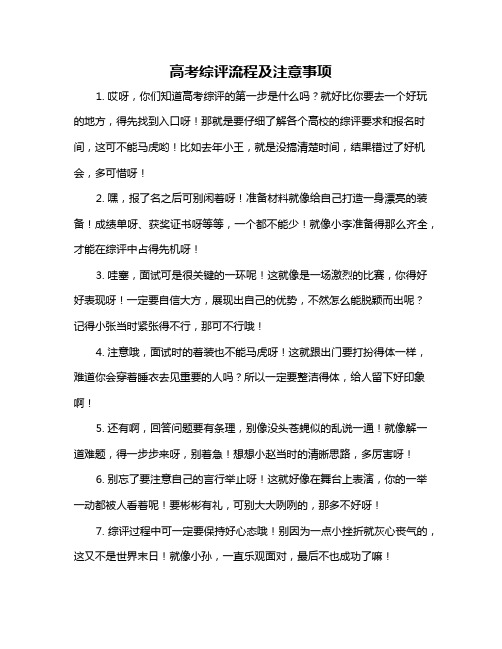 高考综评流程及注意事项

1. 哎呀，你们知道高考综评的第一步是什么吗？就好比你要去一个好玩的地方，得先找到入口呀！那就是要仔细了解各个高校的综评要求和报名时间，这可不能马虎哟！比如去年小王，就是没搞清楚时间，结果错过了好机会，多可惜呀！

2. 嘿，报了名之后可别闲着呀！准备材料就像给自己打造一身漂亮的装备！成绩单呀、获奖证书呀等等，一个都不能少！就像小李准备得那么齐全，才能在综评中占得先机呀！

3. 哇塞，面试可是很关键的一环呢！这就像是一场激烈的比赛，你得好好表现呀！一定要自信大方，展现出自己的优势，不然怎么能脱颖而出呢？记得小张当时紧张得不行，那可不行哦！

4. 注意哦，面试时的着装也不能马虎呀！这就跟出门要打扮得体一样，难道你会穿着睡衣去见重要的人吗？所以一定要整洁得体，给人留下好印象啊！

5. 还有啊，回答问题要有条理，别像没头苍蝇似的乱说一通！就像解一道难题，得一步步来呀，别着急！想想小赵当时的清晰思路，多厉害呀！

6. 别忘了要注意自己的言行举止呀！这就好像在舞台上表演，你的一举一动都被人看着呢！要彬彬有礼，可别大大咧咧的，那多不好呀！

7. 综评过程中可一定要保持好心态哦！别因为一点小挫折就灰心丧气的，这又不是世界末日！就像小孙，一直乐观面对，最后不也成功了嘛！